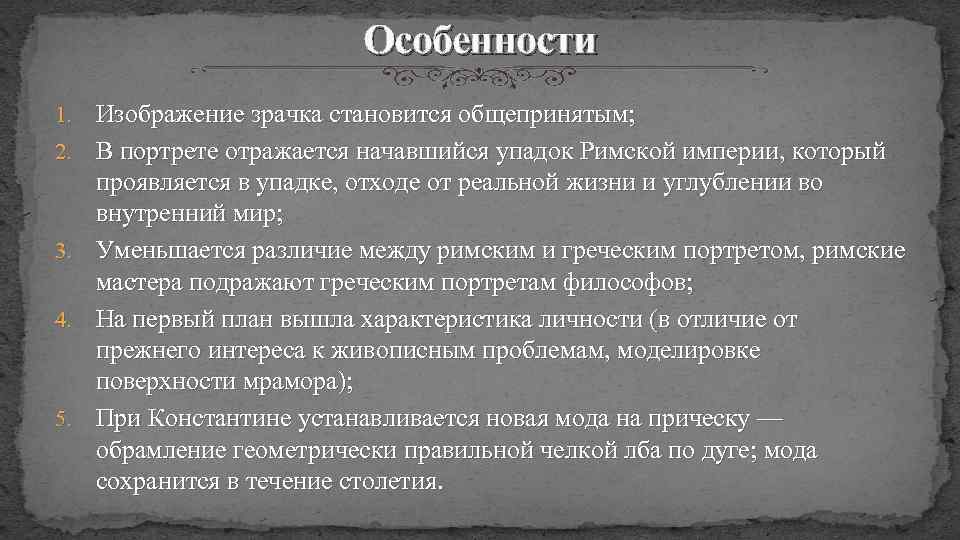 Особенности

1. Изображение зрачка становится общепринятым;
2. В портрете отражается начавшийся упадок Римской империи, который проявляется в упадке, отходе от реальной жизни и углублении во внутренний мир;
3. Уменьшается различие между римским и греческим портретом, римские мастера подражают греческим портретам философов;
4. На первый план вышла характеристика личности (в отличие от прежнего интереса к живописным проблемам, моделировке поверхности мрамора);
5. При Константине устанавливается новая мода на прическу — обрамление геометрически правильной челкой лба по дуге; мода сохранится в течение столетия.